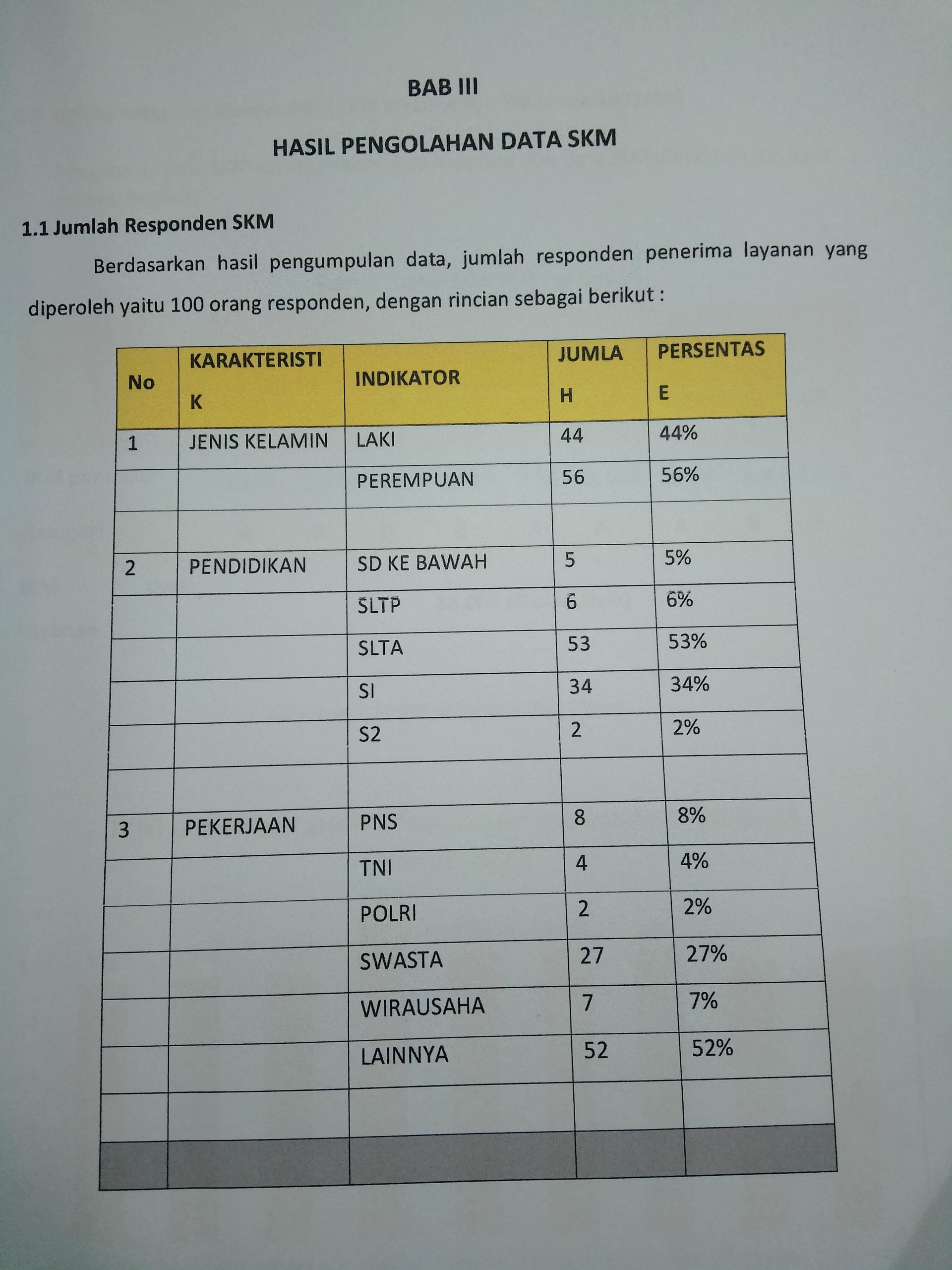 BAB III

HASIL PENGOLAHAN DATA SKM

1.1 Jumlah Responden SKM

Berdasarkan hasil pengumpulan data, jumlah responden penerima layanan yang diperoleh yaitu 100 orang responden, dengan rincian sebagai berikut :

| No | KARAKTERISTIK | INDIKATOR | JUMLAH | PERSENTASE |
|---|---|---|---|---|
| 1 | JENIS KELAMIN | LAKI | 44 | 44% |
| | | PEREMPUAN | 56 | 56% |
| | | | | |
| 2 | PENDIDIKAN | SD KE BAWAH | 5 | 5% |
| | | SLTP | 6 | 6% |
| | | SLTA | 53 | 53% |
| | | SI | 34 | 34% |
| | | S2 | 2 | 2% |
| | | | | |
| 3 | PEKERJAAN | PNS | 8 | 8% |
| | | TNI | 4 | 4% |
| | | POLRI | 2 | 2% |
| | | SWASTA | 27 | 27% |
| | | WIRAUSAHA | 7 | 7% |
| | | LAINNYA | 52 | 52% |
| | | | | |
| | | | | |